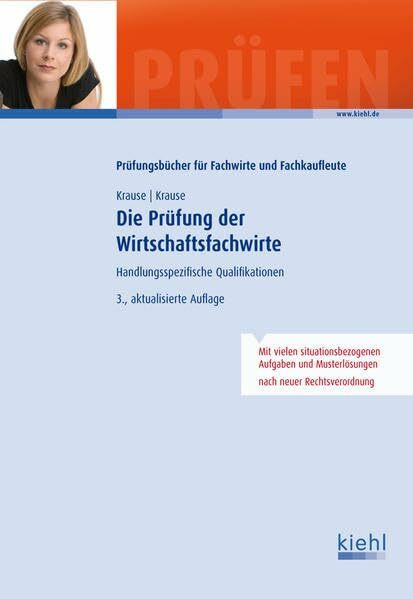 PRÜFEN

www.kiehl.de

Prüfungsbücher für Fachwirte und Fachkaufleute

Krause | Krause

Die Prüfung der Wirtschaftsfachwirte

Handlungsspezifische Qualifikationen

3., aktualisierte Auflage

Mit vielen situationsbezogenen Aufgaben und Musterlösungen

nach neuer Rechtsverordnung

kiehl